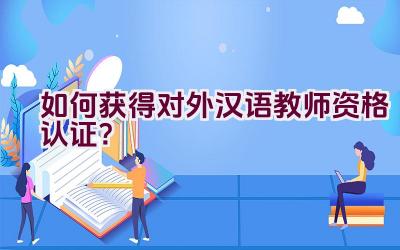 如何获得对外汉语教师资格认证？